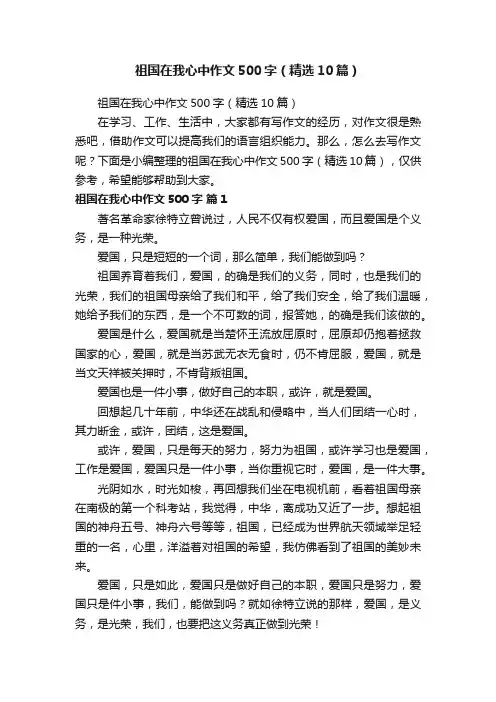 祖国在我心中作文500字（精选10篇）

祖国在我心中作文500字（精选10篇）

在学习、工作、生活中，大家都有写作文的经历，对作文很是熟悉吧，借助作文可以提高我们的语言组织能力。那么，怎么去写作文呢？下面是小编整理的祖国在我心中作文500字（精选10篇），仅供参考，希望能够帮助到大家。

祖国在我心中作文500字 篇1

著名革命家徐特立曾说过，人民不仅有权爱国，而且爱国是个义务，是一种光荣。

爱国，只是短短的一个词，那么简单，我们能做到吗？

祖国养育着我们，爱国，的确是我们的义务，同时，也是我们的光荣，我们的祖国母亲给了我们和平，给了我们安全，给了我们温暖，她给予我们的东西，是一个不可数的词，报答她，的确是我们该做的。

爱国是什么，爱国就是当楚怀王流放屈原时，屈原却仍抱着拯救国家的心，爱国，就是当苏武无衣无食时，仍不肯屈服，爱国，就是当文天祥被关押时，不肯背叛祖国。

爱国也是一件小事，做好自己的本职，或许，就是爱国。

回想起几十年前，中华还在战乱和侵略中，当人们团结一心时，其力断金，或许，团结，这是爱国。

或许，爱国，只是每天的努力，努力为祖国，或许学习也是爱国，工作是爱国，爱国只是一件小事，当你重视它时，爱国，是一件大事。

光阴如水，时光如梭，再回想我们坐在电视机前，看着祖国母亲在南极的第一个科考站，我觉得，中华，离成功又近了一步。想起祖国的神舟五号、神舟六号等等，祖国，已经成为世界航天领域举足轻重的一名，心里，洋溢着对祖国的希望，我仿佛看到了祖国的美妙未来。

爱国，只是如此，爱国只是做好自己的本职，爱国只是努力，爱国只是件小事，我们，能做到吗？就如徐特立说的那样，爱国，是义务，是光荣，我们，也要把这义务真正做到光荣！